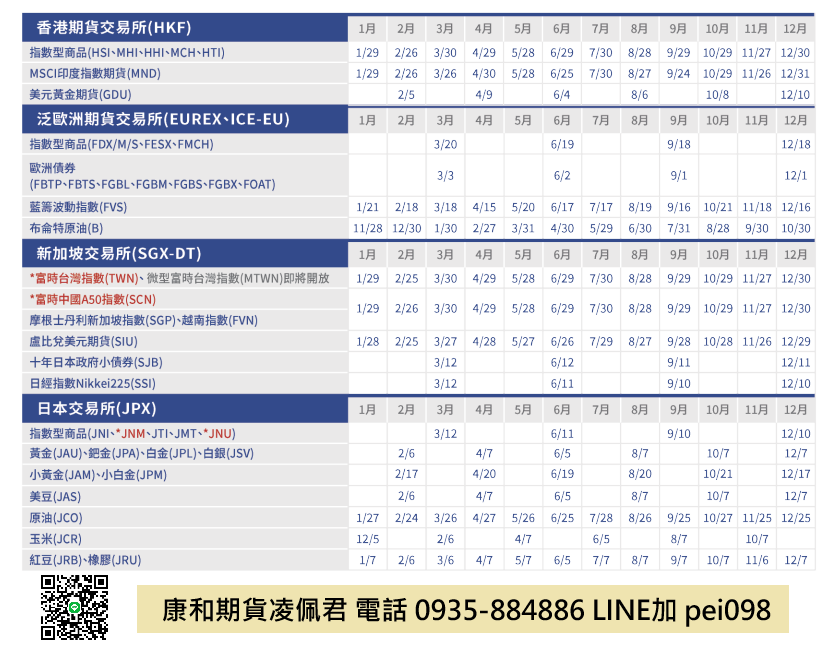 | 香港期貨交易所(HKF) | 1月 | 2月 | 3月 | 4月 | 5月 | 6月 | 7月 | 8月 | 9月 | 10月 | 11月 | 12月 |
|---|---|---|---|---|---|---|---|---|---|---|---|---|
| 指數型商品(HSI、MHI、HHI、MCH、HTI) | 1/29 | 2/26 | 3/30 | 4/29 | 5/28 | 6/29 | 7/30 | 8/28 | 9/29 | 10/29 | 11/27 | 12/30 |
| MSCI印度指數期貨(MND) | 1/29 | 2/26 | 3/26 | 4/30 | 5/28 | 6/25 | 7/30 | 8/27 | 9/24 | 10/29 | 11/26 | 12/31 |
| 美元黃金期貨(GDU) | | 2/5 | | 4/9 | | 6/4 | | 8/6 | | 10/8 | | 12/10 |
| 泛歐洲期貨交易所(EUREX、ICE-EU) | 1月 | 2月 | 3月 | 4月 | 5月 | 6月 | 7月 | 8月 | 9月 | 10月 | 11月 | 12月 |
| 指數型商品(FDX/M/S、FESX、FMCH) | | | 3/20 | | | 6/19 | | | 9/18 | | | 12/18 |
| 歐洲債券 (FBTP、FBTS、FGBL、FGBM、FGBS、FGBX、FOAT) | | | 3/3 | | | 6/2 | | | 9/1 | | | 12/1 |
| 藍籌波動指數(FVS) | 1/21 | 2/18 | 3/18 | 4/15 | 5/20 | 6/17 | 7/17 | 8/19 | 9/16 | 10/21 | 11/18 | 12/16 |
| 布侖特原油(B) | 11/28 | 12/30 | 1/30 | 2/27 | 3/31 | 4/30 | 5/29 | 6/30 | 7/31 | 8/28 | 9/30 | 10/30 |
| 新加坡交易所(SGX-DT) | 1月 | 2月 | 3月 | 4月 | 5月 | 6月 | 7月 | 8月 | 9月 | 10月 | 11月 | 12月 |
| *富時台灣指數(TWN)、微型富時台灣指數(MTWN)即將開放 | 1/29 | 2/25 | 3/30 | 4/29 | 5/28 | 6/29 | 7/30 | 8/28 | 9/29 | 10/29 | 11/27 | 12/30 |
| *富時中國A50指數(SCN) 摩根士丹利新加坡指數(SGP)、越南指數(FVN) | 1/29 | 2/26 | 3/30 | 4/29 | 5/28 | 6/29 | 7/30 | 8/28 | 9/29 | 10/29 | 11/27 | 12/30 |
| 盧比兌美元期貨(SIU) | 1/28 | 2/25 | 3/27 | 4/28 | 5/27 | 6/26 | 7/29 | 8/27 | 9/28 | 10/28 | 11/26 | 12/29 |
| 十年日本政府小債券(SJB) | | | 3/12 | | | 6/12 | | | 9/11 | | | 12/11 |
| 日經指數Nikkei225(SSI) | | | 3/12 | | | 6/11 | | | 9/10 | | | 12/10 |
| 日本交易所(JPX) | 1月 | 2月 | 3月 | 4月 | 5月 | 6月 | 7月 | 8月 | 9月 | 10月 | 11月 | 12月 |
| 指數型商品(JNI、*JNM、JTI、JMT、*JNU) | | | 3/12 | | | 6/11 | | | 9/10 | | | 12/10 |
| 黃金(JAU)、鈀金(JPA)、白金(JPL)、白銀(JSV) | | 2/6 | | 4/7 | | 6/5 | | 8/7 | | 10/7 | | 12/7 |
| 小黃金(JAM)、小白金(JPM) | | 2/17 | | 4/20 | | 6/19 | | 8/20 | | 10/21 | | 12/17 |
| 美豆(JAS) | | 2/6 | | 4/7 | | 6/5 | | 8/7 | | 10/7 | | 12/7 |
| 原油(JCO) | 1/27 | 2/24 | 3/26 | 4/27 | 5/26 | 6/25 | 7/28 | 8/26 | 9/25 | 10/27 | 11/25 | 12/25 |
| 玉米(JCR) | 12/5 | | 2/6 | | 4/7 | | 6/5 | | 8/7 | | 10/7 | |
| 紅豆(JRB)、橡膠(JRU) | 1/7 | 2/6 | 3/6 | 4/7 | 5/7 | 6/5 | 7/7 | 8/7 | 9/7 | 10/7 | 11/6 | 12/7 |

康和期貨凌佩君 電話 0935-884886 LINE加 pei098